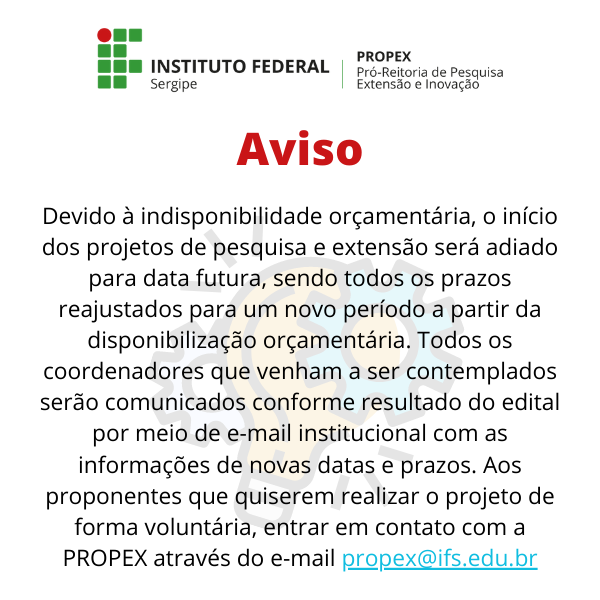 INSTITUTO FEDERAL
Sergipe

PROPEX
Pró-Reitoria de Pesquisa
Extensão e Inovação

Aviso

Devido à indisponibilidade orçamentária, o início dos projetos de pesquisa e extensão será adiado para data futura, sendo todos os prazos reajustados para um novo período a partir da disponibilização orçamentária. Todos os coordenadores que venham a ser contemplados serão comunicados conforme resultado do edital por meio de e-mail institucional com as informações de novas datas e prazos. Aos proponentes que quiserem realizar o projeto de forma voluntária, entrar em contato com a PROPEX através do e-mail propex@ifs.edu.br